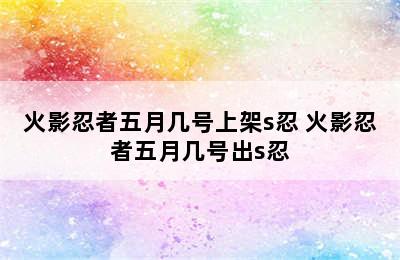 火影忍者五月几号上架s忍 火影忍者五月几号出s忍